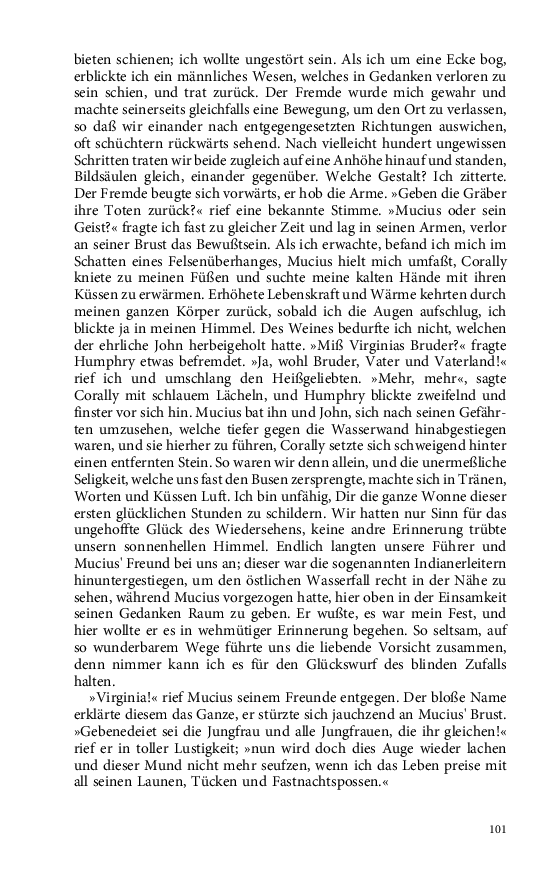 bieten schienen; ich wollte ungestört sein. Als ich um eine Ecke bog, erblickte ich ein männliches Wesen, welches in Gedanken verloren zu sein schien, und trat zurück. Der Fremde wurde mich gewahr und machte seinerseits gleichfalls eine Bewegung, um den Ort zu verlassen, so daß wir einander nach entgegengesetzten Richtungen auswichen, oft schüchtern rückwärts sehend. Nach vielleicht hundert ungewissen Schritten traten wir beide zugleich auf eine Anhöhe hinauf und standen, Bildsäulen gleich, einander gegenüber. Welche Gestalt? Ich zitterte. Der Fremde beugte sich vorwärts, er hob die Arme. »Geben die Gräber ihre Toten zurück?« rief eine bekannte Stimme. »Mucius oder sein Geist?« fragte ich fast zu gleicher Zeit und lag in seinen Armen, verlor an seiner Brust das Bewußtsein. Als ich erwachte, befand ich mich im Schatten eines Felsenüberhanges, Mucius hielt mich umfaßt, Corally kniete zu meinen Füßen und suchte meine kalten Hände mit ihren Küssen zu erwärmen. Erhöhete Lebenskraft und Wärme kehrten durch meinen ganzen Körper zurück, sobald ich die Augen aufschlug, ich blickte ja in meinen Himmel. Des Weines bedurfte ich nicht, welchen der ehrliche John herbeigeholt hatte. »Miß Virginias Bruder?« fragte Humphry etwas befremdet. »Ja, wohl Bruder, Vater und Vaterland!« rief ich und umschlang den Heißgeliebten. »Mehr, mehr«, sagte Corally mit schlauem Lächeln, und Humphry blickte zweifelnd und finster vor sich hin. Mucius bat ihn und John, sich nach seinen Gefährten umzusehen, welche tiefer gegen die Wasserwand hinabgestiegen waren, und sie hierher zu führen, Corally setzte sich schweigend hinter einen entfernten Stein. So waren wir denn allein, und die unermeßliche Seligkeit, welche uns fast den Busen zersprengte, machte sich in Tränen, Worten und Küssen Luft. Ich bin unfähig, Dir die ganze Wonne dieser ersten glücklichen Stunden zu schildern. Wir hatten nur Sinn für das ungehoffte Glück des Wiedersehens, keine andre Erinnerung trübte unsern sonnenhellen Himmel. Endlich langten unsere Führer und Mucius' Freund bei uns an; dieser war die sogenannten Indianerleitern hinuntergestiegen, um den östlichen Wasserfall recht in der Nähe zu sehen, während Mucius vorgezogen hatte, hier oben in der Einsamkeit seinen Gedanken Raum zu geben. Er wußte, es war mein Fest, und hier wollte er es in wehmütiger Erinnerung begehen. So seltsam, auf so wunderbarem Wege führte uns die liebende Vorsicht zusammen, denn nimmer kann ich es für den Glückswurf des blinden Zufalls halten.

»Virginia!« rief Mucius seinem Freunde entgegen. Der bloße Name erklärte diesem das Ganze, er stürzte sich jauchzend an Mucius' Brust. »Gebenedeiet sei die Jungfrau und alle Jungfrauen, die ihr gleichen!« rief er in toller Lustigkeit; »nun wird doch dies Auge wieder lachen und dieser Mund nicht mehr seufzen, wenn ich das Leben preise mit all seinen Launen, Tücken und Fastnachtspossen.«

101